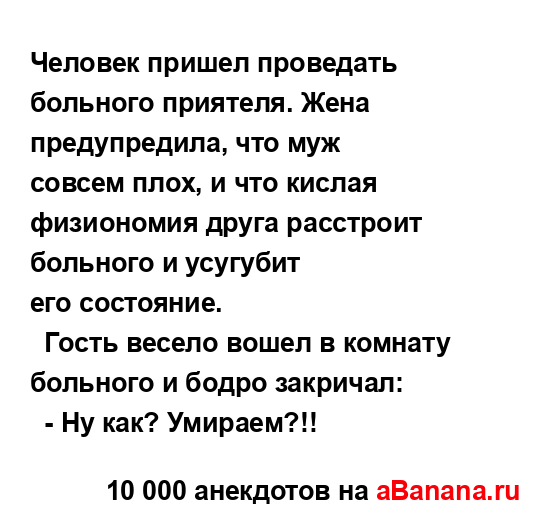 Человек пришел проведать больного приятеля. Жена предупредила, что муж совсем плох, и что кислая физиономия друга расстроит больного и усугубит его состояние.

Гость весело вошел в комнату больного и бодро закричал:

- Ну как? Умираем?!!

10 000 анекдотов на aBanana.ru